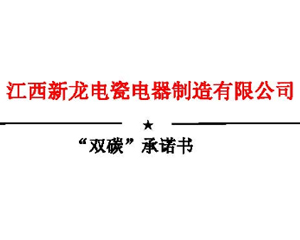 江西新龙电瓷电器制造有限公司

★

“双碳”承诺书